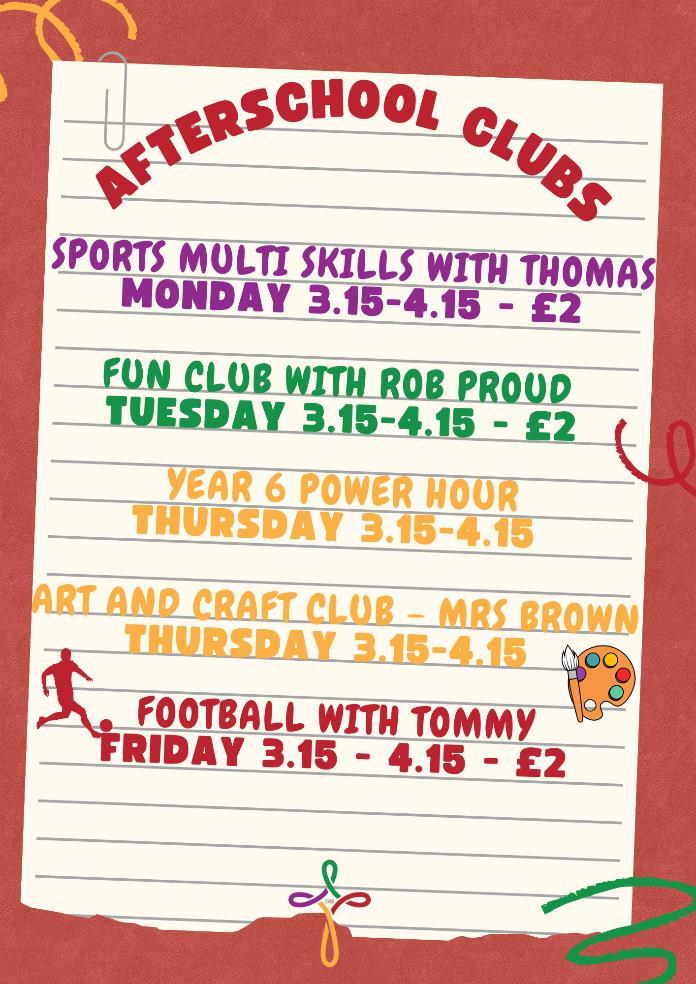 AFTERSCHOOL CLUBS

SPORTS MULTI SKILLS WITH THOMAS
MONDAY 3.15-4.15 - £2

FUN CLUB WITH ROB PROUD
TUESDAY 3.15-4.15 - £2

YEAR 6 POWER HOUR
THURSDAY 3.15-4.15

ART AND CRAFT CLUB - MRS BROWN
THURSDAY 3.15-4.15

FOOTBALL WITH TOMMY
FRIDAY 3.15 - 4.15 - £2